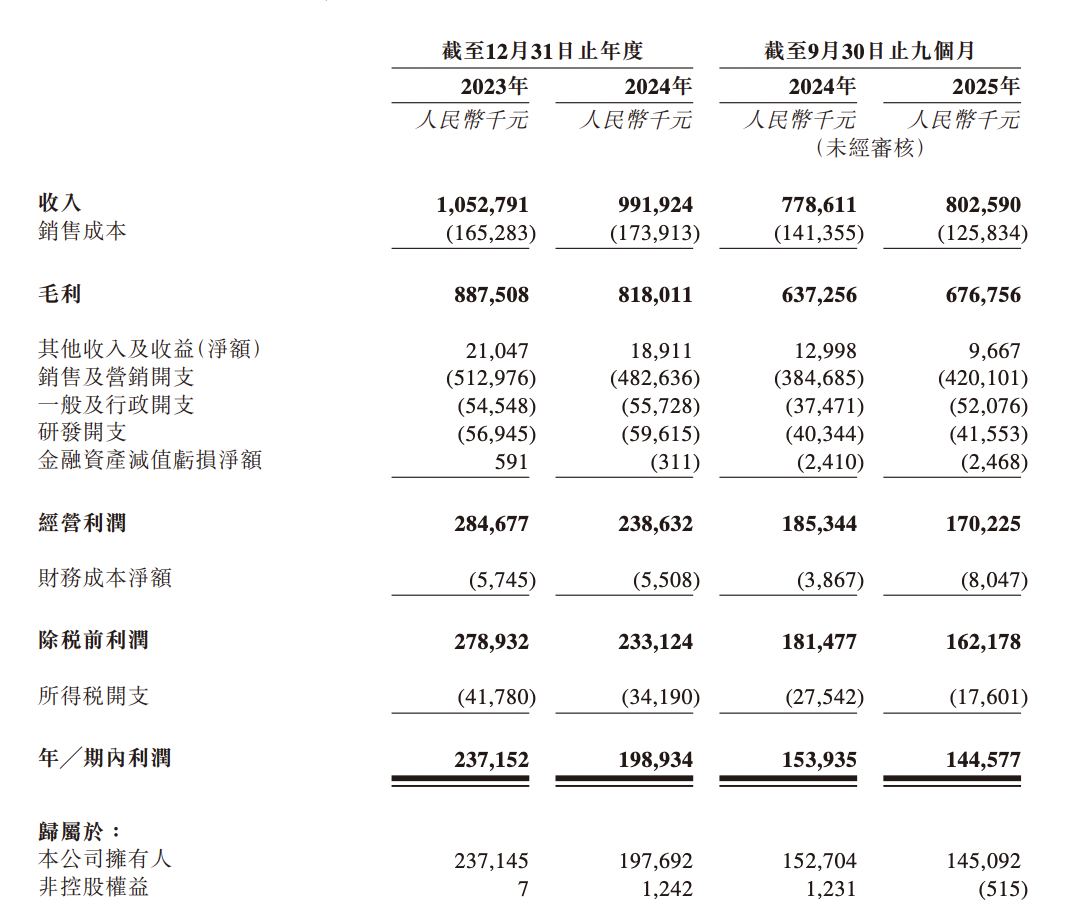 | | 截至12月31日止年度 | | 截至9月30日止九個月 | |
|---|---|---|---|---|
| | 2023年 | 2024年 | 2024年 | 2025年 |
| | 人民幣千元 | 人民幣千元 | 人民幣千元 (未經審核) | 人民幣千元 |
| 收入 | 1,052,791 | 991,924 | 778,611 | 802,590 |
| 銷售成本 | (165,283) | (173,913) | (141,355) | (125,834) |
| 毛利 | 887,508 | 818,011 | 637,256 | 676,756 |
| 其他收入及收益(淨額) | 21,047 | 18,911 | 12,998 | 9,667 |
| 銷售及營銷開支 | (512,976) | (482,636) | (384,685) | (420,101) |
| 一般及行政開支 | (54,548) | (55,728) | (37,471) | (52,076) |
| 研發開支 | (56,945) | (59,615) | (40,344) | (41,553) |
| 金融資產減值虧損淨額 | 591 | (311) | (2,410) | (2,468) |
| 經營利潤 | 284,677 | 238,632 | 185,344 | 170,225 |
| 財務成本淨額 | (5,745) | (5,508) | (3,867) | (8,047) |
| 除稅前利潤 | 278,932 | 233,124 | 181,477 | 162,178 |
| 所得稅開支 | (41,780) | (34,190) | (27,542) | (17,601) |
| 年/期內利潤 | 237,152 | 198,934 | 153,935 | 144,577 |
| 歸屬於: | | | | |
| 本公司擁有人 | 237,145 | 197,692 | 152,704 | 145,092 |
| 非控股權益 | 7 | 1,242 | 1,231 | (515) |